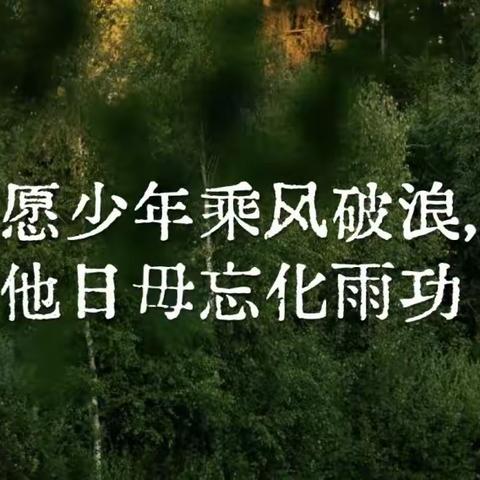 愿少年乘风破浪,
他日毋忘化雨功